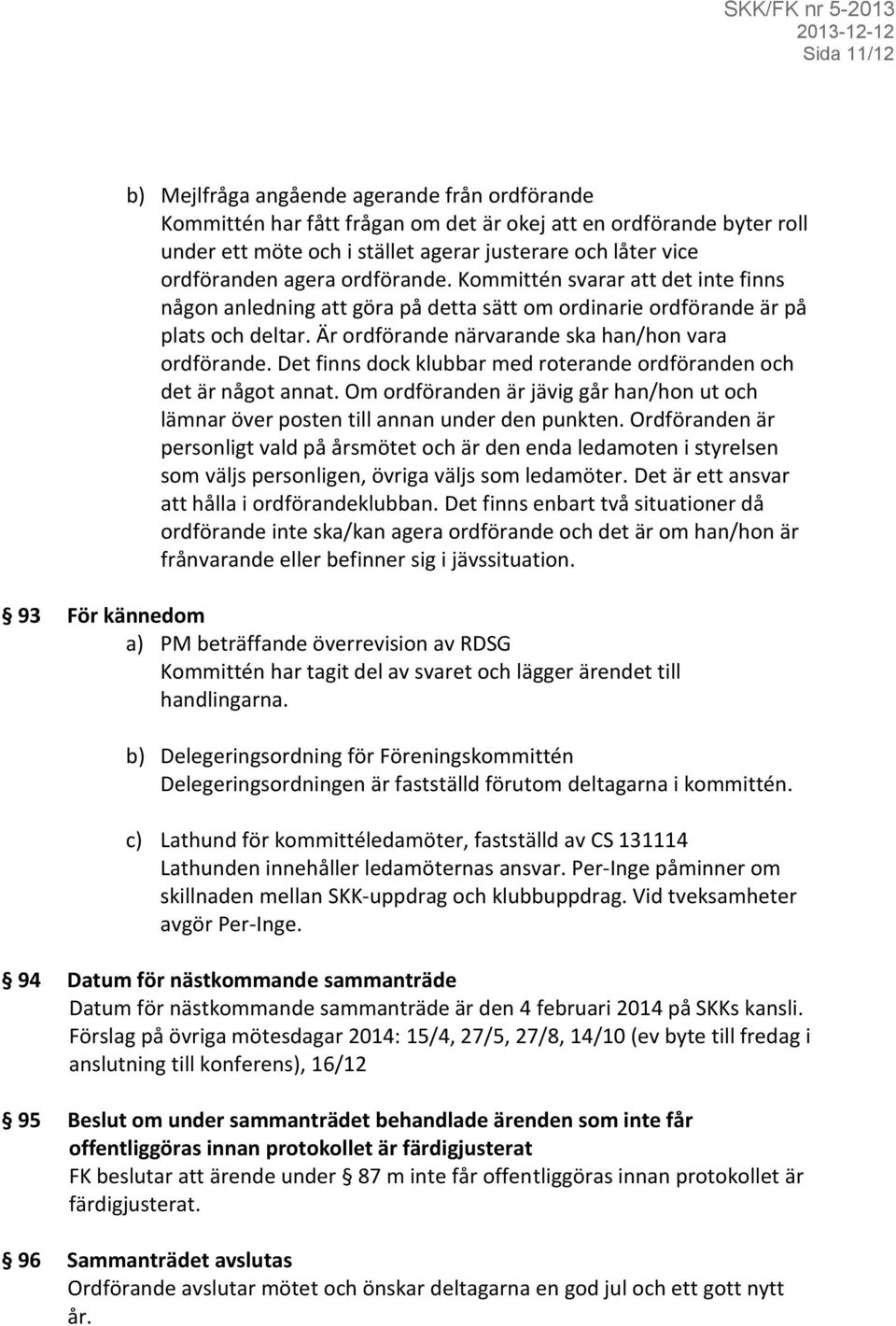 SKK/FK nr 5-2013
2013-12-12
Sida 11/12

b) Mejlfråga angående agerande från ordförande
Kommittén har fått frågan om det är okej att en ordförande byter roll under ett möte och i stället agerar justerare och låter vice ordföranden agera ordförande. Kommittén svarar att det inte finns någon anledning att göra på detta sätt om ordinarie ordförande är på plats och deltar. Är ordförande närvarande ska han/hon vara ordförande. Det finns dock klubbar med roterande ordföranden och det är något annat. Om ordföranden är jävig går han/hon ut och lämnar över posten till annan under den punkten. Ordföranden är personligt vald på årsmötet och är den enda ledamoten i styrelsen som väljs personligen, övriga väljs som ledamöter. Det är ett ansvar att hålla i ordförandeklubban. Det finns enbart två situationer då ordförande inte ska/kan agera ordförande och det är om han/hon är frånvarande eller befinner sig i jävssituation.

§ 93 För kännedom
a) PM beträffande överrevision av RDSG
Kommittén har tagit del av svaret och lägger ärendet till handlingarna.

b) Delegeringsordning för Föreningskommittén
Delegeringsordningen är fastställd förutom deltagarna i kommittén.

c) Lathund för kommittéledamöter, fastställd av CS 131114
Lathunden innehåller ledamöternas ansvar. Per-Inge påminner om skillnaden mellan SKK-uppdrag och klubbuppdrag. Vid tveksamheter avgör Per-Inge.

§ 94 Datum för nästkommande sammanträde
Datum för nästkommande sammanträde är den 4 februari 2014 på SKKs kansli. Förslag på övriga mötesdagar 2014: 15/4, 27/5, 27/8, 14/10 (ev byte till fredag i anslutning till konferens), 16/12

§ 95 Beslut om under sammanträdet behandlade ärenden som inte får offentliggöras innan protokollet är färdigjusterat
FK beslutar att ärende under § 87 m inte får offentliggöras innan protokollet är färdigjusterat.

§ 96 Sammanträdet avslutas
Ordförande avslutar mötet och önskar deltagarna en god jul och ett gott nytt år.